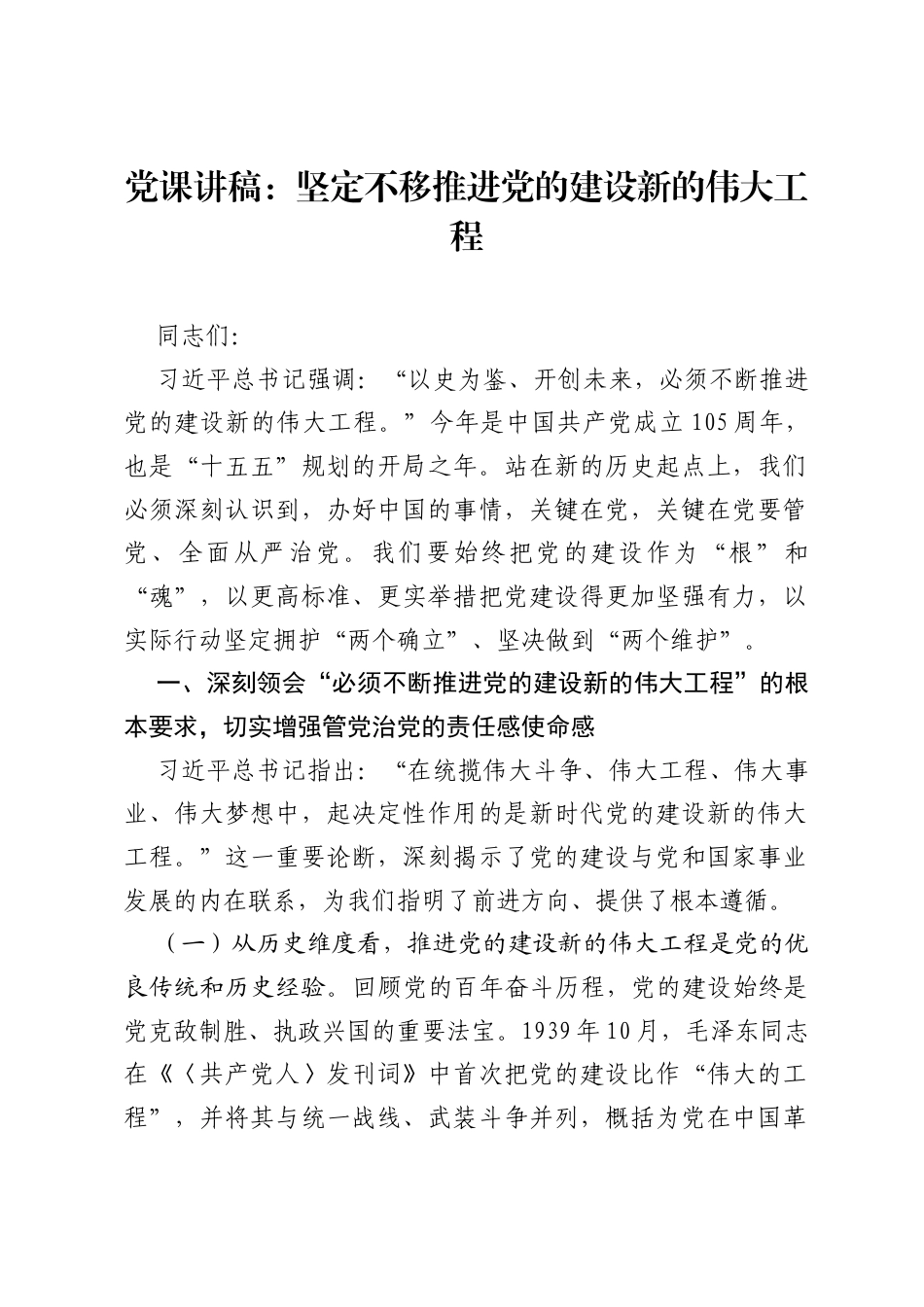 党课讲稿：坚定不移推进党的建设新的伟大工程

同志们：

习近平总书记强调：“以史为鉴、开创未来，必须不断推进党的建设新的伟大工程。”今年是中国共产党成立105周年，也是“十五五”规划的开局之年。站在新的历史起点上，我们必须深刻认识到，办好中国的事情，关键在党，关键在党要管党、全面从严治党。我们要始终把党的建设作为“根”和“魂”，以更高标准、更实举措把党建设得更加坚强有力，以实际行动坚定拥护“两个确立”、坚决做到“两个维护”。

一、深刻领会“必须不断推进党的建设新的伟大工程”的根本要求，切实增强管党治党的责任感使命感

习近平总书记指出：“在统揽伟大斗争、伟大工程、伟大事业、伟大梦想中，起决定性作用的是新时代党的建设新的伟大工程。”这一重要论断，深刻揭示了党的建设与党和国家事业发展的内在联系，为我们指明了前进方向、提供了根本遵循。

（一）从历史维度看，推进党的建设新的伟大工程是党的优良传统和历史经验。回顾党的百年奋斗历程，党的建设始终是党克敌制胜、执政兴国的重要法宝。1939年10月，毛泽东同志在《〈共产党人〉发刊词》中首次把党的建设比作“伟大的工程”，并将其与统一战线、武装斗争并列，概括为党在中国革